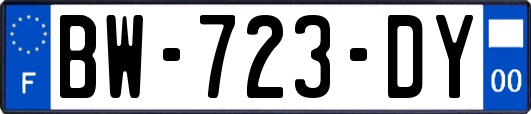 F
BW-723-DY
00